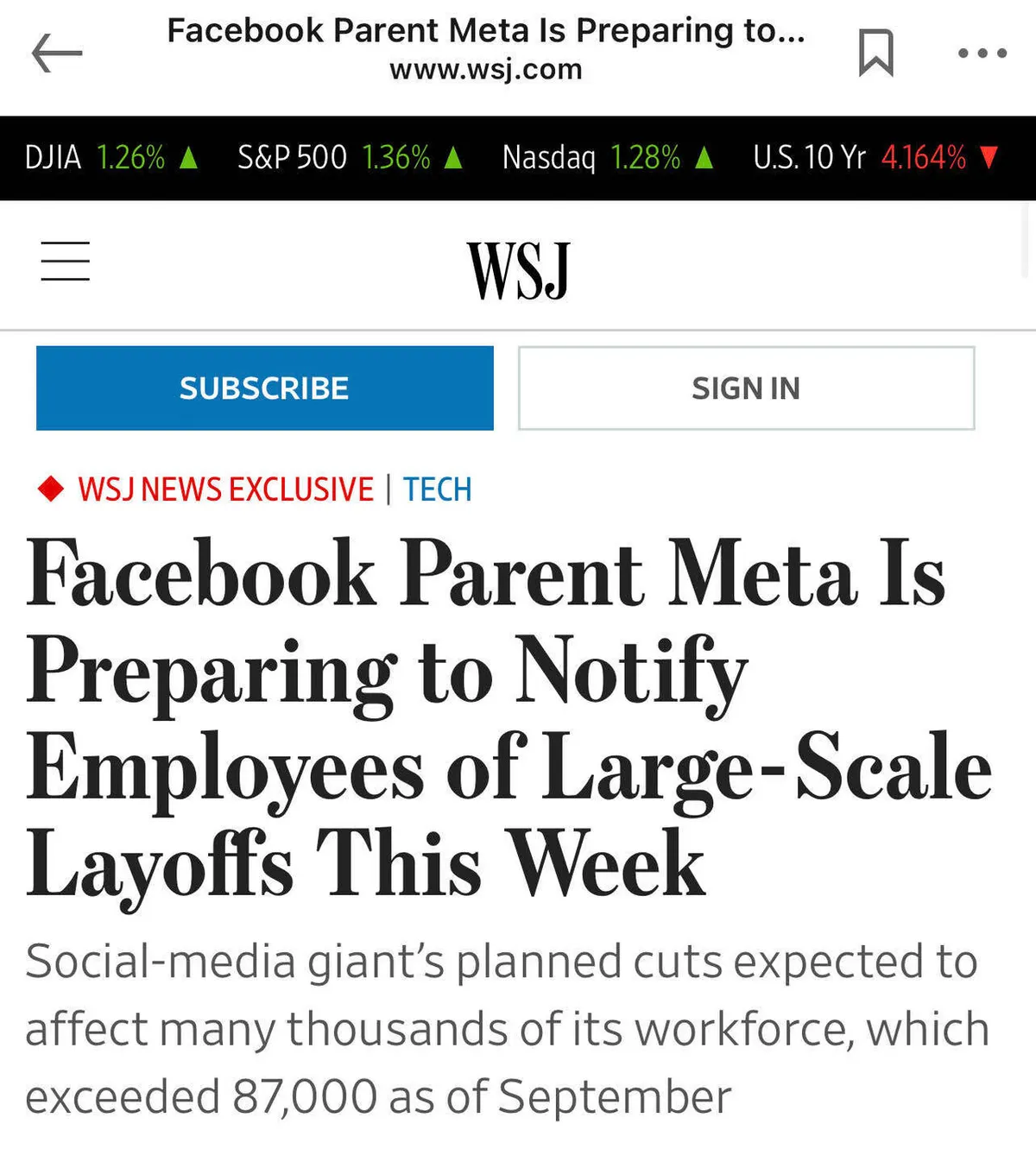 Facebook Parent Meta Is Preparing to...
www.wsj.com

DJIA 1.26% ▲ S&P 500 1.36% ▲ Nasdaq 1.28% ▲ U.S. 10 Yr 4.164% ▼

WSJ

SUBSCRIBE

SIGN IN

WSJ NEWS EXCLUSIVE | TECH

Facebook Parent Meta Is Preparing to Notify Employees of Large-Scale Layoffs This Week

Social-media giant's planned cuts expected to affect many thousands of its workforce, which exceeded 87,000 as of September